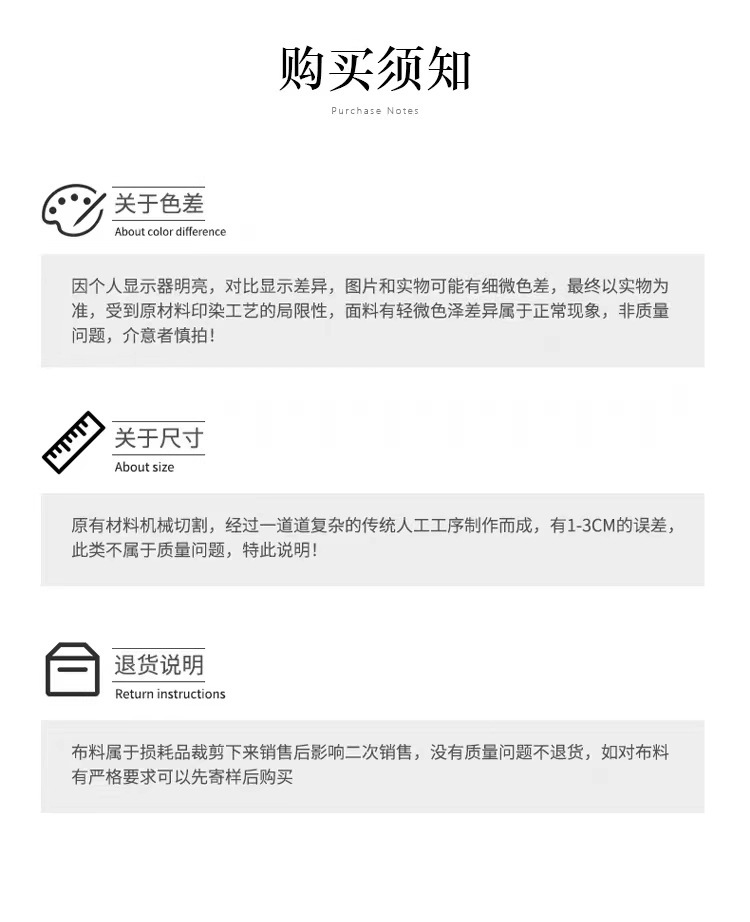 购买须知
Purchase Notes

关于色差
About color difference

因个人显示器明亮，对比显示差异，图片和实物可能有细微色差，最终以实物为准，受到原材料印染工艺的局限性，面料有轻微色泽差异属于正常现象，非质量问题，介意者慎拍！

关于尺寸
About size

原有材料机械切割，经过一道道复杂的传统人工工序制作而成，有1-3CM的误差，此类不属于质量问题，特此说明！

退货说明
Return instructions

布料属于损耗品裁剪下来销售后影响二次销售，没有质量问题不退货，如对布料有严格要求可以先寄样后购买